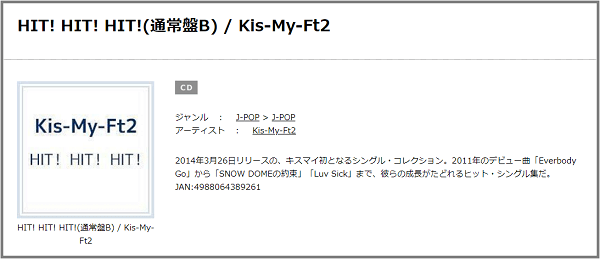 HIT! HIT! HIT!(通常盤B) / Kis-My-Ft2

Kis-My-Ft2

HIT! HIT! HIT!

HIT! HIT! HIT!(通常盤B) / Kis-My-Ft2

CD

ジャンル : J-POP > J-POP
アーティスト : Kis-My-Ft2

2014年3月26日リリースの、キスマイ初となるシングル・コレクション。2011年のデビュー曲「Everbody Go」から「SNOW DOMEの約束」「Luv Sick」まで、彼らの成長がたどれるヒット・シングル集だ。
JAN:4988064389261